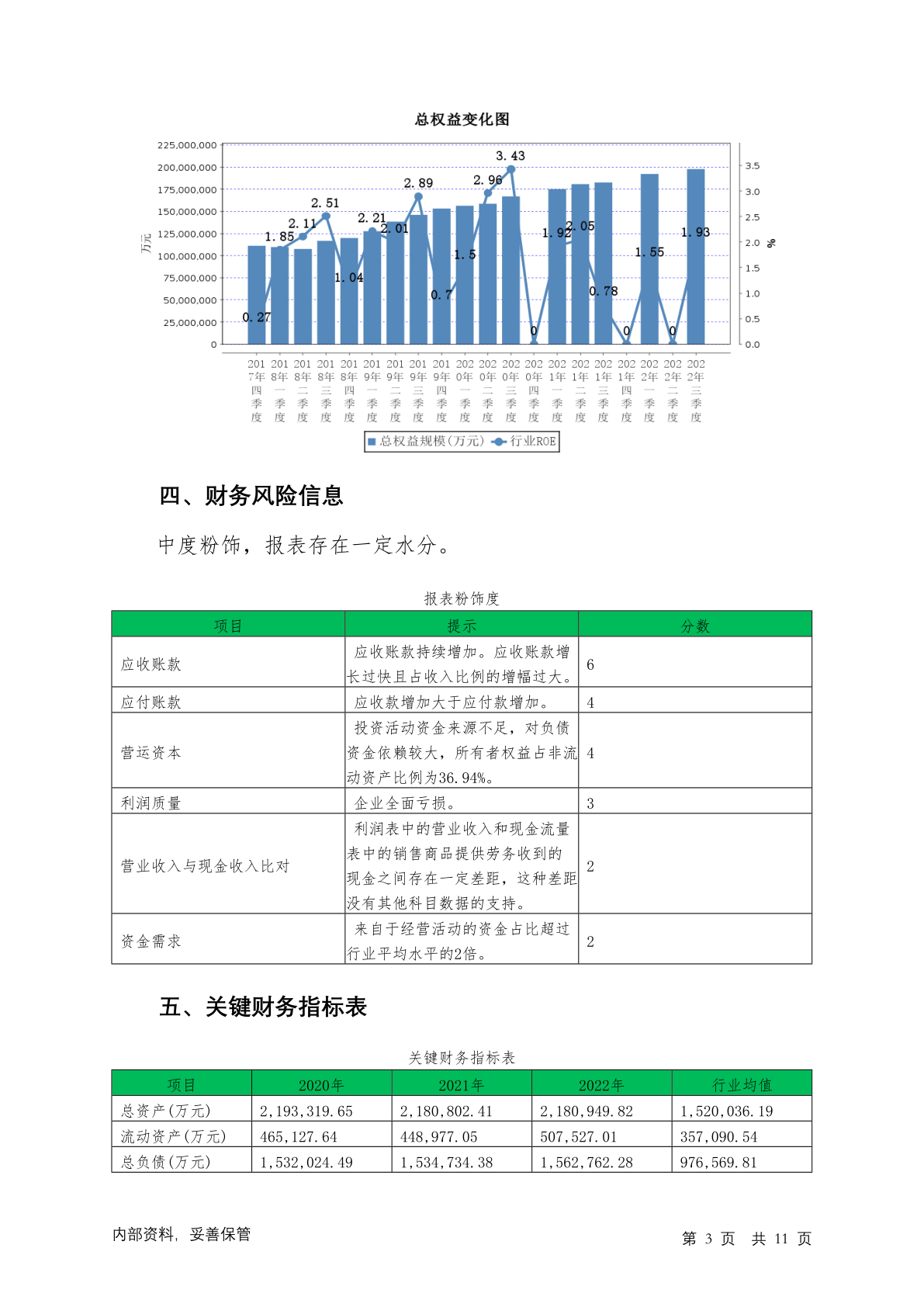 总权益变化图

225,000,000
200,000,000
175,000,000
150,000,000
125,000,000
100,000,000
75,000,000
50,000,000
25,000,000
0

万元

3.5
3.0
2.5
2.0
1.5
1.0
0.5
0.0

%

0.27 1.85 2.11 2.51 1.04 2.21 2.01 2.89 0.7 1.5 2.96 3.43 0 1.92 2.05 0.78 0 1.55 0 1.93

2017年四季度 2018年一季度 2018年二季度 2018年三季度 2018年四季度 2019年一季度 2019年二季度 2019年三季度 2019年四季度 2020年一季度 2020年二季度 2020年三季度 2020年四季度 2021年一季度 2021年二季度 2021年三季度 2021年四季度 2022年一季度 2022年二季度 2022年三季度

总权益规模(万元) 行业ROE

四、财务风险信息

中度粉饰，报表存在一定水分。

报表粉饰度

| 项目 | 提示 | 分数 |
|---|---|---|
| 应收账款 | 应收账款持续增加。应收账款增长过快且占收入比例的增幅过大。 | 6 |
| 应付账款 | 应收款增加大于应付款增加。 | 4 |
| 营运资本 | 投资活动资金来源不足，对负债资金依赖较大，所有者权益占非流动资产比例为36.94%。 | 4 |
| 利润质量 | 企业全面亏损。 | 3 |
| 营业收入与现金收入比对 | 利润表中的营业收入和现金流量表中的销售商品提供劳务收到的现金之间存在一定差距，这种差距没有其他科目数据的支持。 | 2 |
| 资金需求 | 来自于经营活动的资金占比超过行业平均水平的2倍。 | 2 |

五、关键财务指标表

关键财务指标表

| 项目 | 2020年 | 2021年 | 2022年 | 行业均值 |
|---|---|---|---|---|
| 总资产(万元) | 2,193,319.65 | 2,180,802.41 | 2,180,949.82 | 1,520,036.19 |
| 流动资产(万元) | 465,127.64 | 448,977.05 | 507,527.01 | 357,090.54 |
| 总负债(万元) | 1,532,024.49 | 1,534,734.38 | 1,562,762.28 | 976,569.81 |

内部资料，妥善保管

第 3 页 共 11 页